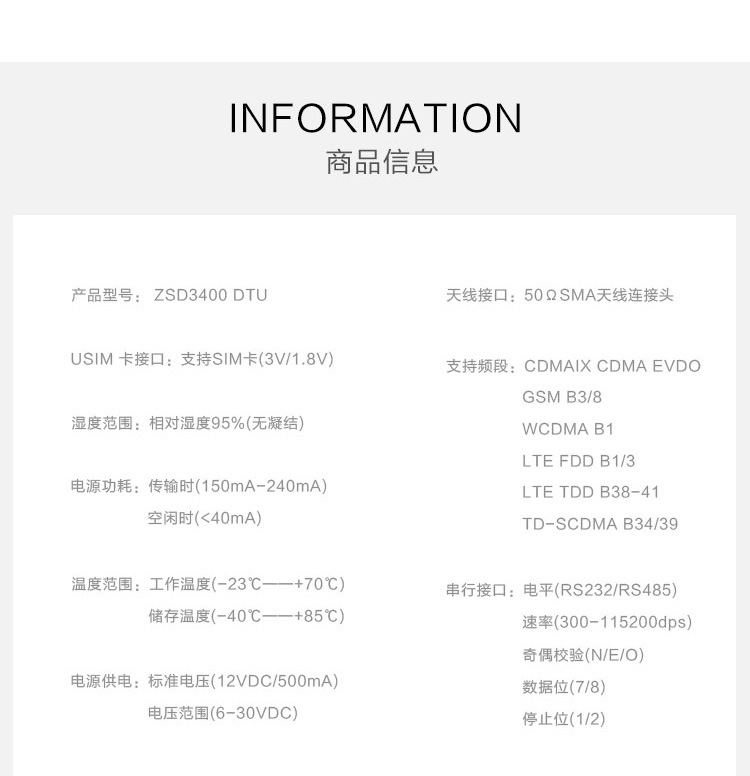 INFORMATION
商品信息

产品型号：ZSD3400 DTU

USIM卡接口：支持SIM卡(3V/1.8V)

湿度范围：相对湿度95%(无凝结)

电源功耗：传输时(150mA-240mA)
空闲时(<40mA)

温度范围：工作温度(-23℃——+70℃)
储存温度(-40℃——+85℃)

电源供电：标准电压(12VDC/500mA)
电压范围(6-30VDC)

天线接口：50ΩSMA天线连接头

支持频段：CDMAIX CDMA EVDO
GSM B3/8
WCDMA B1
LTE FDD B1/3
LTE TDD B38-41
TD-SCDMA B34/39

串行接口：电平(RS232/RS485)
速率(300-115200dps)
奇偶校验(N/E/O)
数据位(7/8)
停止位(1/2)